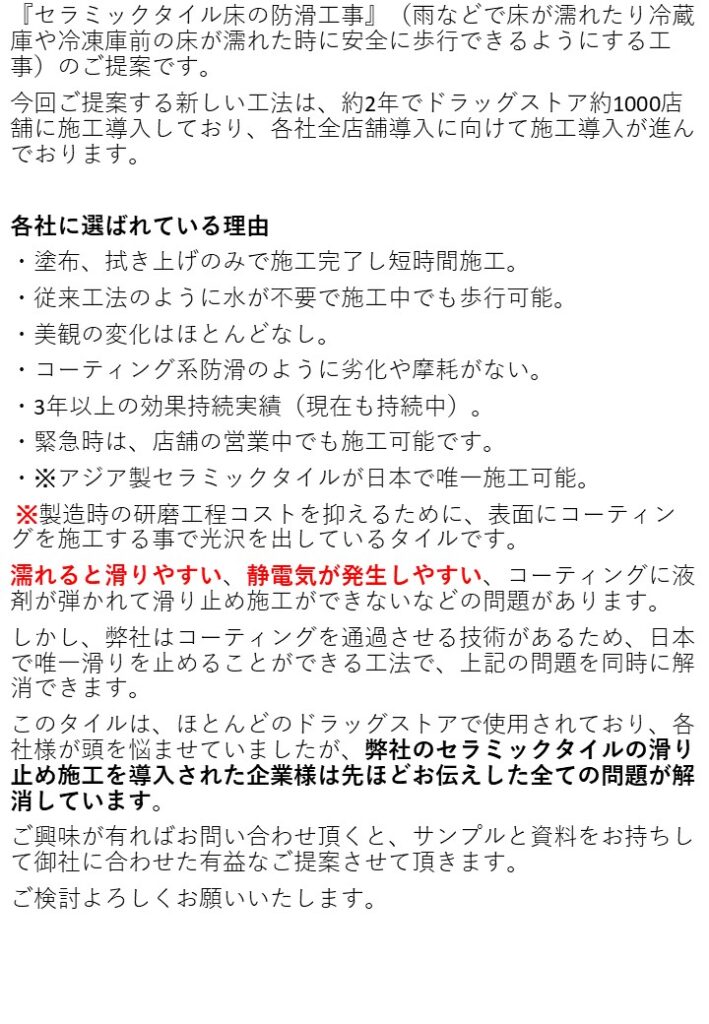 『セラミックタイル床の防滑工事』（雨などで床が濡れたり冷蔵庫や冷凍庫前の床が濡れた時に安全に歩行できるようにする工事）のご提案です。

今回ご提案する新しい工法は、約2年でドラッグストア約1000店舗に施工導入しており、各社全店舗導入に向けて施工導入が進んでおります。

各社に選ばれている理由

・塗布、拭き上げのみで施工完了し短時間施工。

・従来工法のように水が不要で施工中でも歩行可能。

・美観の変化はほとんどなし。

・コーティング系防滑のように劣化や摩耗がない。

・3年以上の効果持続実績（現在も持続中）。

・緊急時は、店舗の営業中でも施工可能です。

・※アジア製セラミックタイルが日本で唯一施工可能。

※製造時の研磨工程コストを抑えるために、表面にコーティングを施工する事で光沢を出しているタイルです。

濡れると滑りやすい、静電気が発生しやすい、コーティングに液剤が弾かれて滑り止め施工ができないなどの問題があります。

しかし、弊社はコーティングを通過させる技術があるため、日本で唯一滑りを止めることができる工法で、上記の問題を同時に解消できます。

このタイルは、ほとんどのドラッグストアで使用されており、各社様が頭を悩ませていましたが、弊社のセラミックタイルの滑り止め施工を導入された企業様は先ほどお伝えした全ての問題が解消しています。

ご興味が有ればお問い合わせ頂くと、サンプルと資料をお持ちして御社に合わせた有益なご提案させて頂きます。

ご検討よろしくお願いいたします。